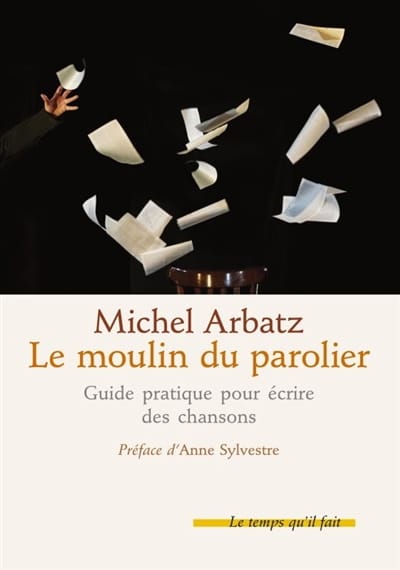 Michel Arbatz
Le moulin du parolier

Guide pratique pour écrire des chansons

Préface d'Anne Sylvestre

Le temps qu'il fait